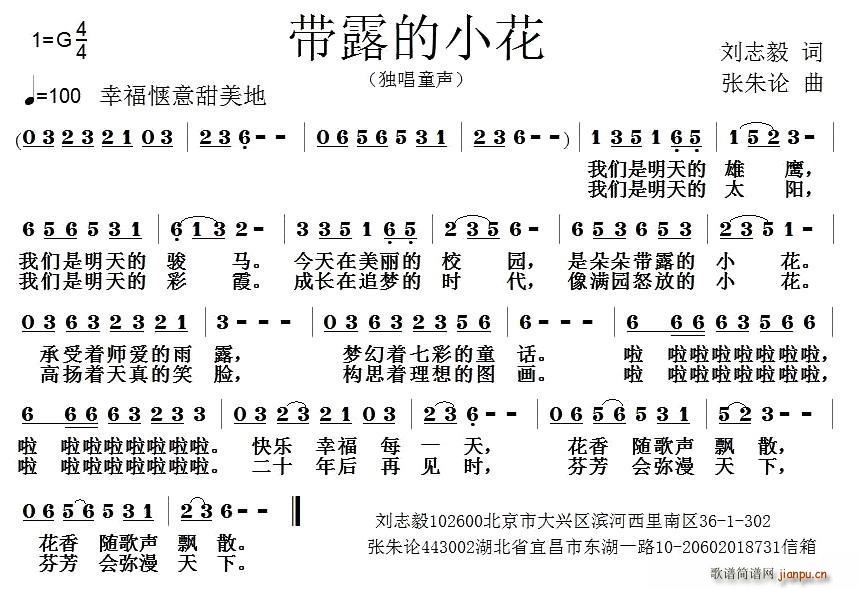 1=G $\frac{4}{4}$

带露的小花

（独唱童声）

刘志毅 词

张朱论 曲

♩=100 幸福惬意甜美地

(0 3 2 3 2 1 0 3 | 2 3 6 - - | 0 6 5 6 5 3 1 | 2 3 6 - - ) | 1 3 5 1 6 5 | 1 5 2 3 - |

我们是明天的 雄 鹰，
我们是明天的 太 阳，

6 5 6 5 3 1 | 6 1 3 2 - | 3 3 5 1 6 5 | 2 3 5 6 - | 6 5 3 6 5 3 | 2 3 5 1 - |

我们是明天的 骏 马。 今天在美丽的 校 园， 是朵朵带露的 小 花。
我们是明天的 彩 霞。 成长在追梦的 时 代， 像满园怒放的 小 花。

0 3 6 3 2 3 2 1 | 3 - - - | 0 3 6 3 2 3 5 6 | 6 - - - | 6 6 6 6 3 5 6 6 |

承受着师爱的雨 露， 梦幻着七彩的童 话。 啦 啦啦啦啦啦啦啦，
高扬着天真的笑 脸， 构思着理想的图 画。 啦 啦啦啦啦啦啦啦，

6 6 6 6 3 2 3 3 | 0 3 2 3 2 1 0 3 | 2 3 6 - - | 0 6 5 6 5 3 1 | 5 2 3 - - |

啦 啦啦啦啦啦啦啦。 快乐 幸福 每 一 天， 花香 随歌声 飘 散，
啦 啦啦啦啦啦啦啦。 二十 年后 再 见 时， 芬芳 会弥漫 天 下，

0 6 5 6 5 3 1 | 2 3 6 - - ‖

花香 随歌声 飘 散。
芬芳 会弥漫 天 下。

刘志毅102600北京市大兴区滨河西里南区36-1-302
张朱论443002湖北省宜昌市东湖一路10-20602018731信箱

歌谱简谱网 jianpu.cn